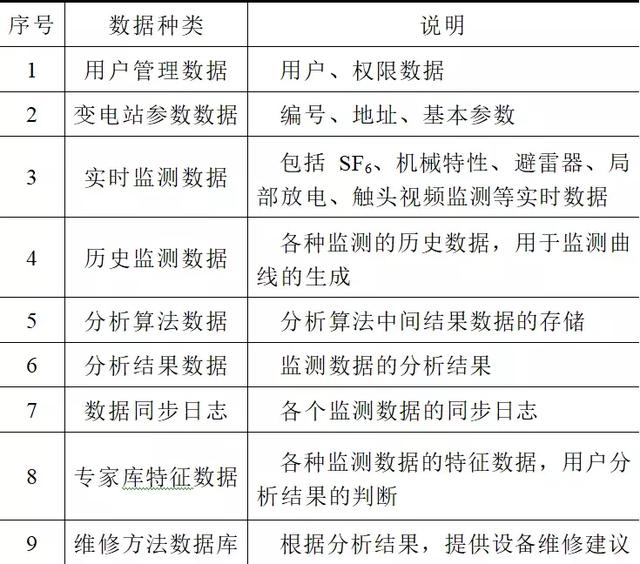 | 序号 | 数据种类 | 说明 |
|---|---|---|
| 1 | 用户管理数据 | 用户、权限数据 |
| 2 | 变电站参数数据 | 编号、地址、基本参数 |
| 3 | 实时监测数据 | 包括 $SF_6$、机械特性、避雷器、局部放电、触头视频监测等实时数据 |
| 4 | 历史监测数据 | 各种监测的历史数据，用于监测曲线的生成 |
| 5 | 分析算法数据 | 分析算法中间结果数据的存储 |
| 6 | 分析结果数据 | 监测数据的分析结果 |
| 7 | 数据同步日志 | 各个监测数据的同步日志 |
| 8 | 专家库特征数据 | 各种监测数据的特征数据，用户分析结果的判断 |
| 9 | 维修方法数据库 | 根据分析结果，提供设备维修建议 |